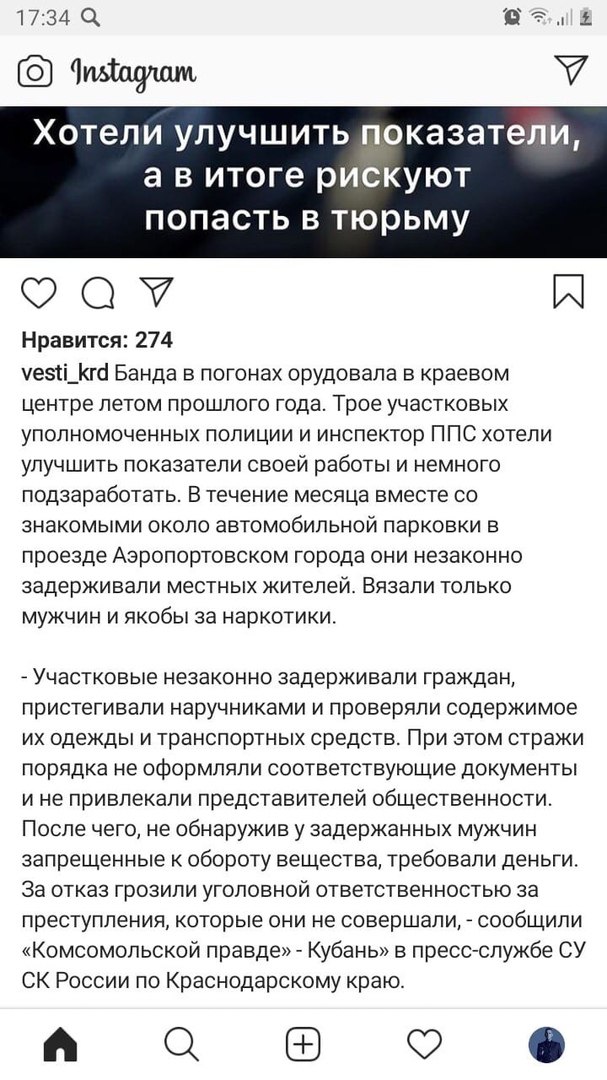 17:34

Instagram

Хотели улучшить показатели, а в итоге рискуют попасть в тюрьму

Нравится: 274

vesti_krd Банда в погонах орудовала в краевом центре летом прошлого года. Трое участковых уполномоченных полиции и инспектор ППС хотели улучшить показатели своей работы и немного подзаработать. В течение месяца вместе со знакомыми около автомобильной парковки в проезде Аэропортовском города они незаконно задерживали местных жителей. Вязали только мужчин и якобы за наркотики.

- Участковые незаконно задерживали граждан, пристегивали наручниками и проверяли содержимое их одежды и транспортных средств. При этом стражи порядка не оформляли соответствующие документы и не привлекали представителей общественности. После чего, не обнаружив у задержанных мужчин запрещенные к обороту вещества, требовали деньги. За отказ грозили уголовной ответственностью за преступления, которые они не совершали, - сообщили «Комсомольской правде» - Кубань» в пресс-службе СУ СК России по Краснодарскому краю.